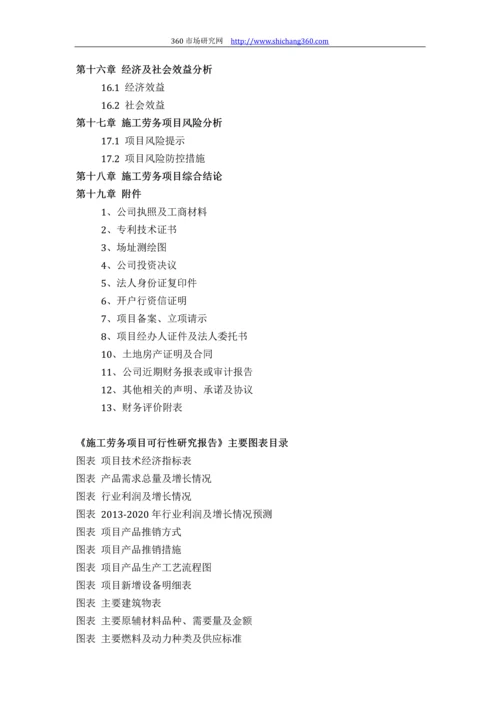 360 市场研究网 http://www.shichang360.com

第十六章 经济及社会效益分析

16.1 经济效益

16.2 社会效益

第十七章 施工劳务项目风险分析

17.1 项目风险提示

17.2 项目风险防控措施

第十八章 施工劳务项目综合结论

第十九章 附件

1、公司执照及工商材料

2、专利技术证书

3、场址测绘图

4、公司投资决议

5、法人身份证复印件

6、开户行资信证明

7、项目备案、立项请示

8、项目经办人证件及法人委托书

10、土地房产证明及合同

11、公司近期财务报表或审计报告

12、其他相关的声明、承诺及协议

13、财务评价附表

《施工劳务项目可行性研究报告》主要图表目录

图表 项目技术经济指标表

图表 产品需求总量及增长情况

图表 行业利润及增长情况

图表 2013-2020 年行业利润及增长情况预测

图表 项目产品推销方式

图表 项目产品推销措施

图表 项目产品生产工艺流程图

图表 项目新增设备明细表

图表 主要建筑物表

图表 主要原辅材料品种、需要量及金额

图表 主要燃料及动力种类及供应标准